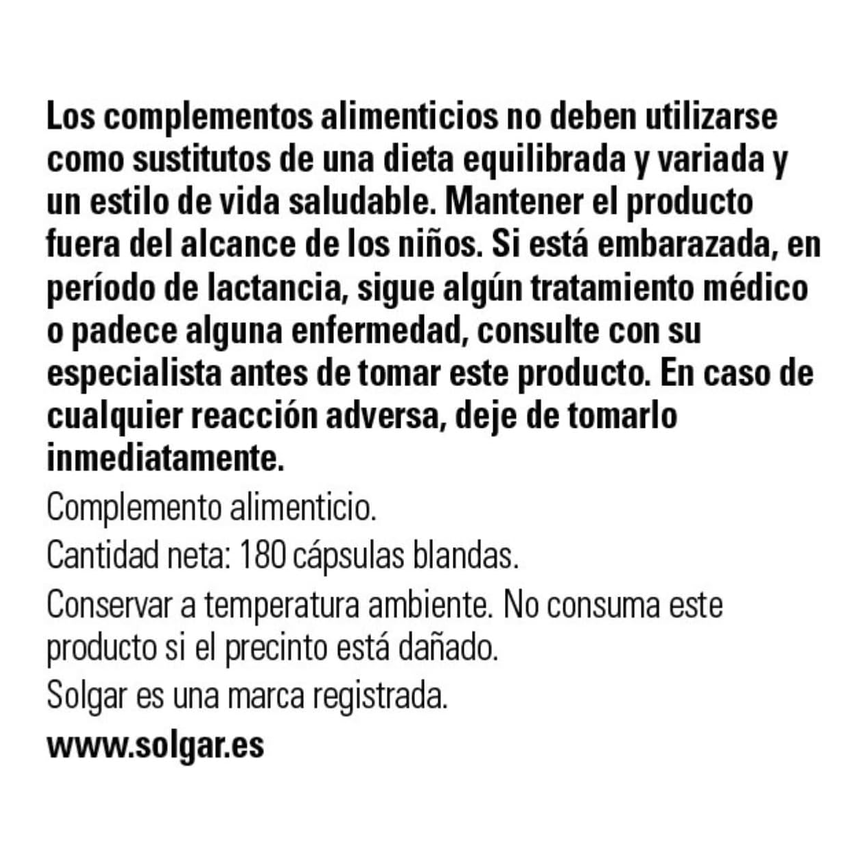 Los complementos alimenticios no deben utilizarse como sustitutos de una dieta equilibrada y variada y un estilo de vida saludable. Mantener el producto fuera del alcance de los niños. Si está embarazada, en período de lactancia, sigue algún tratamiento médico o padece alguna enfermedad, consulte con su especialista antes de tomar este producto. En caso de cualquier reacción adversa, deje de tomarlo inmediatamente.

Complemento alimenticio.

Cantidad neta: 180 cápsulas blandas.

Conservar a temperatura ambiente. No consuma este producto si el precinto está dañado.

Solgar es una marca registrada.

www.solgar.es